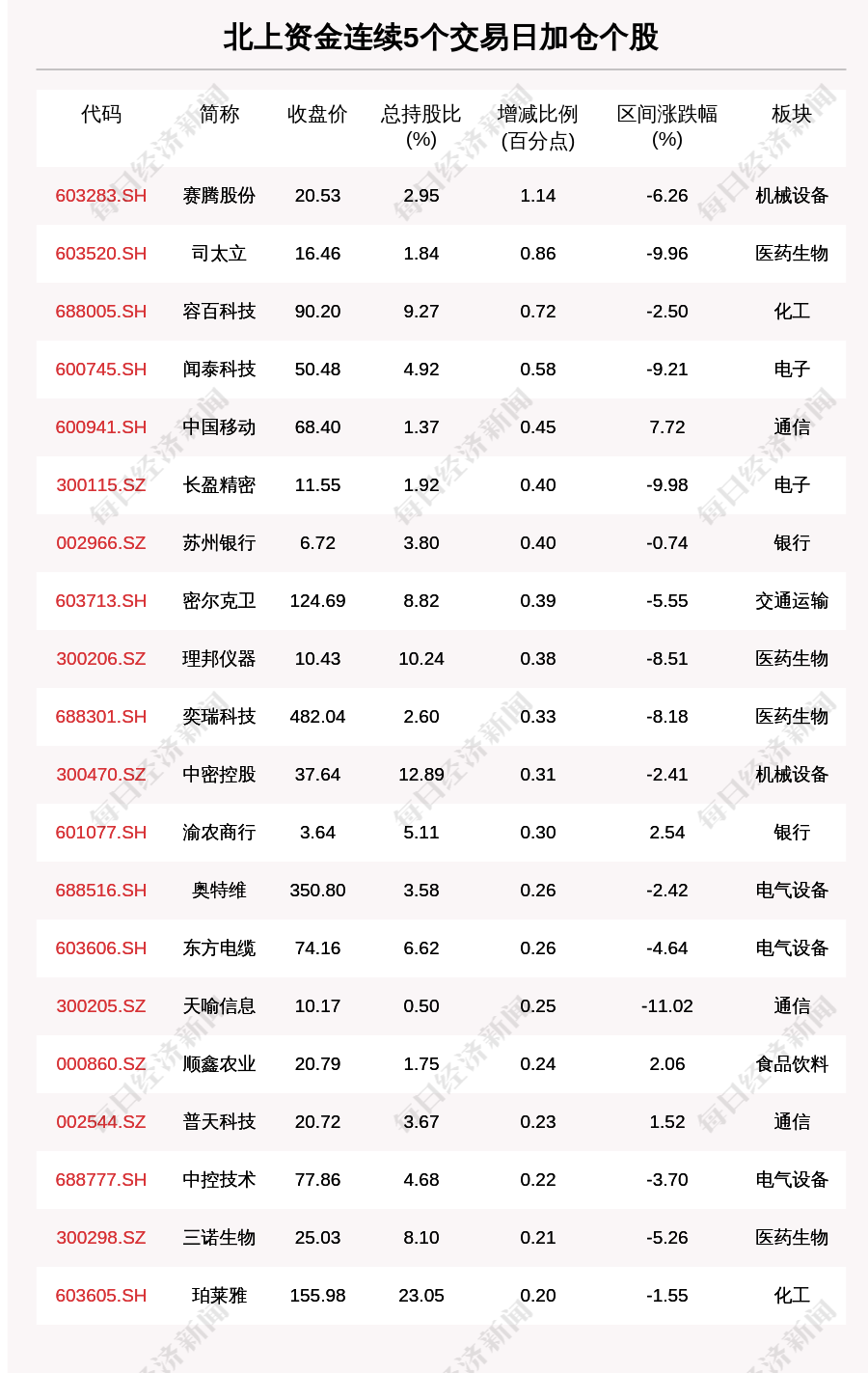 北上资金连续5个交易日加仓个股

| 代码 | 简称 | 收盘价 | 总持股比(%) | 增减比例(百分点) | 区间涨跌幅(%) | 板块 |
|---|---|---|---|---|---|---|
| 603283.SH | 赛腾股份 | 20.53 | 2.95 | 1.14 | -6.26 | 机械设备 |
| 603520.SH | 司太立 | 16.46 | 1.84 | 0.86 | -9.96 | 医药生物 |
| 688005.SH | 容百科技 | 90.20 | 9.27 | 0.72 | -2.50 | 化工 |
| 600745.SH | 闻泰科技 | 50.48 | 4.92 | 0.58 | -9.21 | 电子 |
| 600941.SH | 中国移动 | 68.40 | 1.37 | 0.45 | 7.72 | 通信 |
| 300115.SZ | 长盈精密 | 11.55 | 1.92 | 0.40 | -9.98 | 电子 |
| 002966.SZ | 苏州银行 | 6.72 | 3.80 | 0.40 | -0.74 | 银行 |
| 603713.SH | 密尔克卫 | 124.69 | 8.82 | 0.39 | -5.55 | 交通运输 |
| 300206.SZ | 理邦仪器 | 10.43 | 10.24 | 0.38 | -8.51 | 医药生物 |
| 688301.SH | 奕瑞科技 | 482.04 | 2.60 | 0.33 | -8.18 | 医药生物 |
| 300470.SZ | 中密控股 | 37.64 | 12.89 | 0.31 | -2.41 | 机械设备 |
| 601077.SH | 渝农商行 | 3.64 | 5.11 | 0.30 | 2.54 | 银行 |
| 688516.SH | 奥特维 | 350.80 | 3.58 | 0.26 | -2.42 | 电气设备 |
| 603606.SH | 东方电缆 | 74.16 | 6.62 | 0.26 | -4.64 | 电气设备 |
| 300205.SZ | 天喻信息 | 10.17 | 0.50 | 0.25 | -11.02 | 通信 |
| 000860.SZ | 顺鑫农业 | 20.79 | 1.75 | 0.24 | 2.06 | 食品饮料 |
| 002544.SZ | 普天科技 | 20.72 | 3.67 | 0.23 | 1.52 | 通信 |
| 688777.SH | 中控技术 | 77.86 | 4.68 | 0.22 | -3.70 | 电气设备 |
| 300298.SZ | 三诺生物 | 25.03 | 8.10 | 0.21 | -5.26 | 医药生物 |
| 603605.SH | 珀莱雅 | 155.98 | 23.05 | 0.20 | -1.55 | 化工 |

每日经济新闻